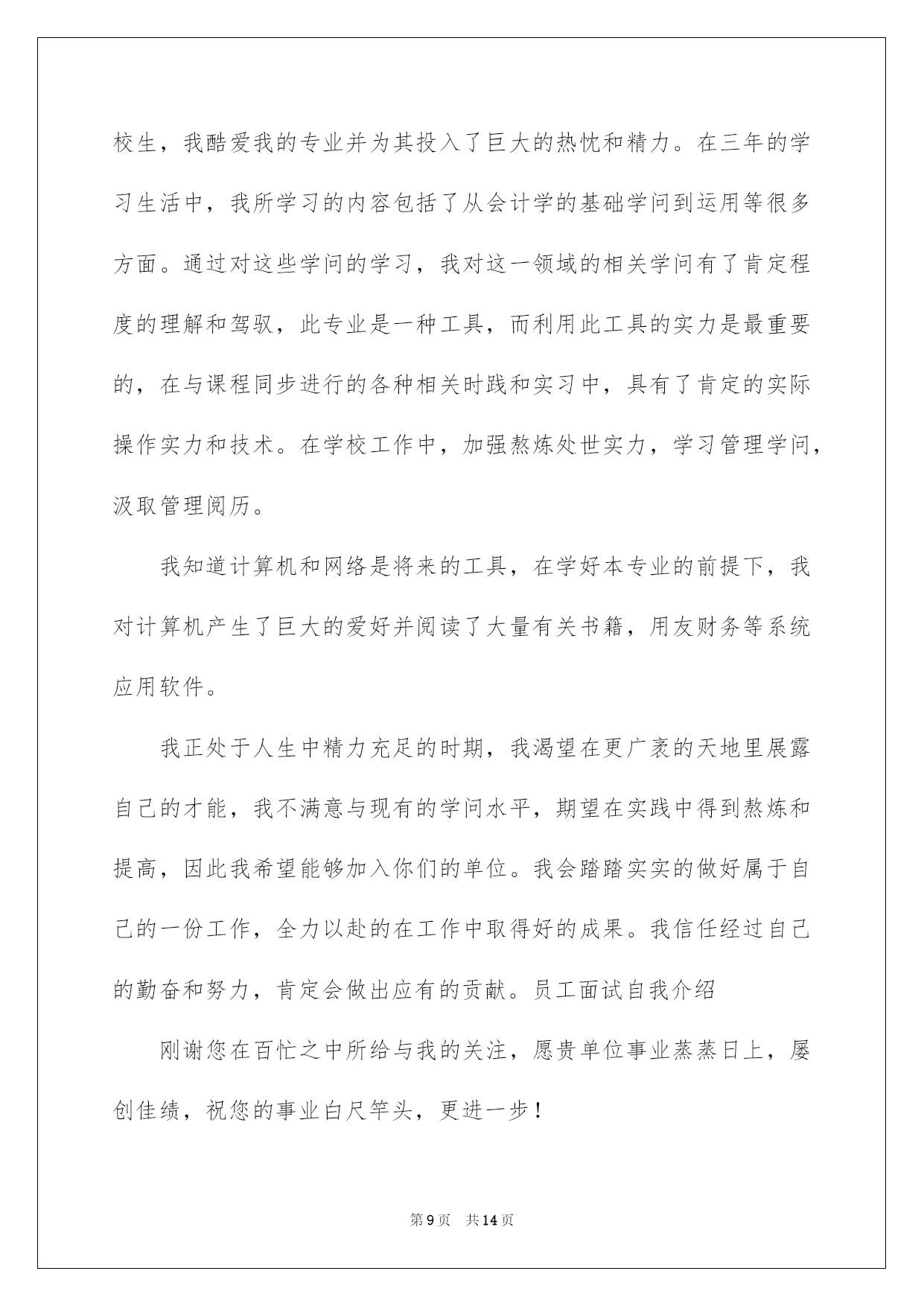 校生，我酷爱我的专业并为其投入了巨大的热忱和精力。在三年的学习生活中，我所学习的内容包括了从会计学的基础学问到运用等很多方面。通过对这些学问的学习，我对这一领域的相关学问有了肯定程度的理解和驾驭，此专业是一种工具，而利用此工具的实力是最重要的，在与课程同步进行的各种相关时践和实习中，具有了肯定的实际操作实力和技术。在学校工作中，加强熬炼处世实力，学习管理学问，汲取管理阅历。

我知道计算机和网络是将来的工具，在学好本专业的前提下，我对计算机产生了巨大的爱好并阅读了大量有关书籍，用友财务等系统应用软件。

我正处于人生中精力充足的时期，我渴望在更广袤的天地里展露自己的才能，我不满意与现有的学问水平，期望在实践中得到熬炼和提高，因此我希望能够加入你们的单位。我会踏踏实实的做好属于自己的一份工作，全力以赴的在工作中取得好的成果。我信任经过自己的勤奋和努力，肯定会做出应有的贡献。员工面试自我介绍

刚谢您在百忙之中所给与我的关注，愿贵单位事业蒸蒸日上，屡创佳绩，祝您的事业白尺竿头，更进一步！

第9页　共14页